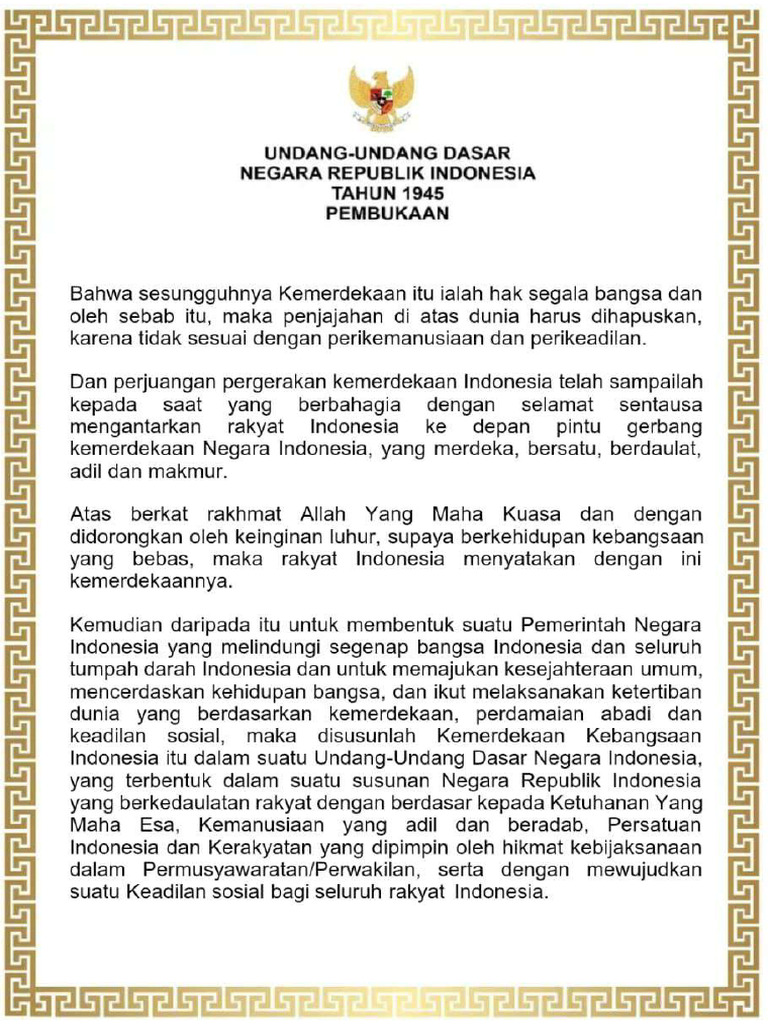 UNDANG-UNDANG DASAR
NEGARA REPUBLIK INDONESIA
TAHUN 1945
PEMBUKAAN

Bahwa sesungguhnya Kemerdekaan itu ialah hak segala bangsa dan oleh sebab itu, maka penjajahan di atas dunia harus dihapuskan, karena tidak sesuai dengan perikemanusiaan dan perikeadilan.

Dan perjuangan pergerakan kemerdekaan Indonesia telah sampailah kepada saat yang berbahagia dengan selamat sentausa mengantarkan rakyat Indonesia ke depan pintu gerbang kemerdekaan Negara Indonesia, yang merdeka, bersatu, berdaulat, adil dan makmur.

Atas berkat rakhmat Allah Yang Maha Kuasa dan dengan didorongkan oleh keinginan luhur, supaya berkehidupan kebangsaan yang bebas, maka rakyat Indonesia menyatakan dengan ini kemerdekaannya.

Kemudian daripada itu untuk membentuk suatu Pemerintah Negara Indonesia yang melindungi segenap bangsa Indonesia dan seluruh tumpah darah Indonesia dan untuk memajukan kesejahteraan umum, mencerdaskan kehidupan bangsa, dan ikut melaksanakan ketertiban dunia yang berdasarkan kemerdekaan, perdamaian abadi dan keadilan sosial, maka disusunlah Kemerdekaan Kebangsaan Indonesia itu dalam suatu Undang-Undang Dasar Negara Indonesia, yang terbentuk dalam suatu susunan Negara Republik Indonesia yang berkedaulatan rakyat dengan berdasar kepada Ketuhanan Yang Maha Esa, Kemanusiaan yang adil dan beradab, Persatuan Indonesia dan Kerakyatan yang dipimpin oleh hikmat kebijaksanaan dalam Permusyawaratan/Perwakilan, serta dengan mewujudkan suatu Keadilan sosial bagi seluruh rakyat Indonesia.